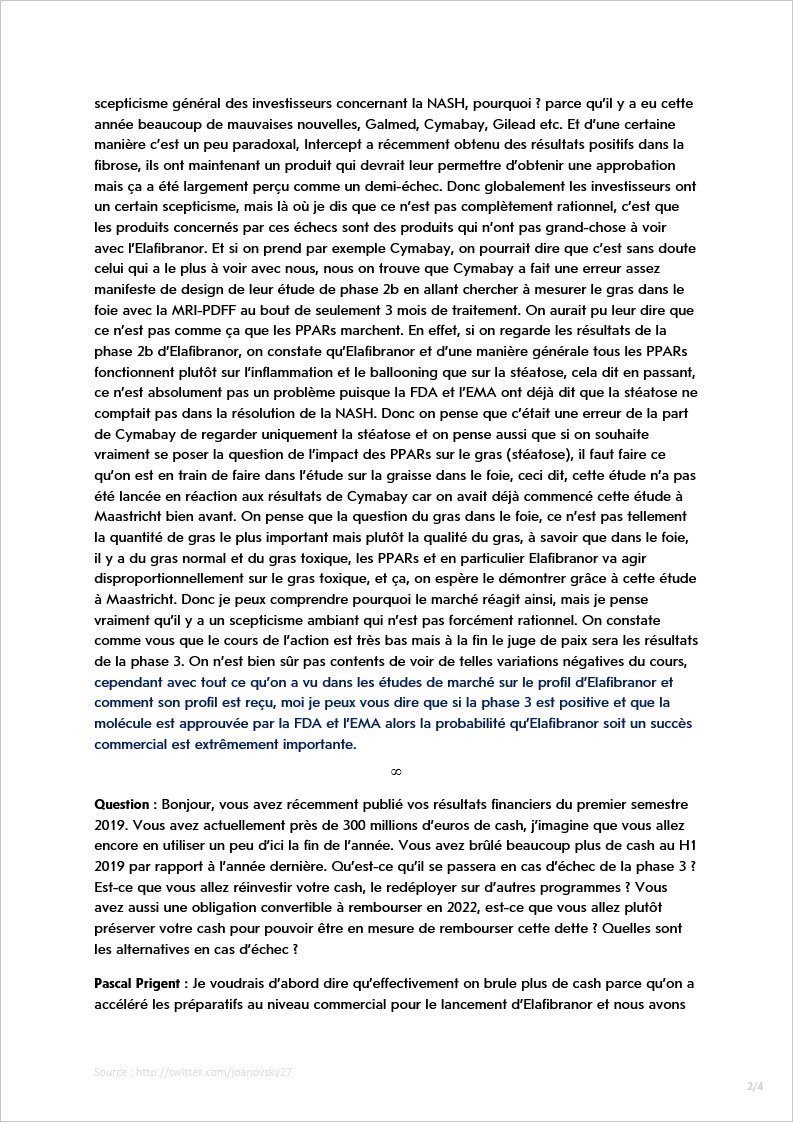 scepticisme général des investisseurs concernant la NASH, pourquoi ? parce qu'il y a eu cette année beaucoup de mauvaises nouvelles, Galmed, Cymabay, Gilead etc. Et d'une certaine manière c'est un peu paradoxal, Intercept a récemment obtenu des résultats positifs dans la fibrose, ils ont maintenant un produit qui devrait leur permettre d'obtenir une approbation mais ça a été largement perçu comme un demi-échec. Donc globalement les investisseurs ont un certain scepticisme, mais là où je dis que ce n'est pas complètement rationnel, c'est que les produits concernés par ces échecs sont des produits qui n'ont pas grand-chose à voir avec l'Elafibranor. Et si on prend par exemple Cymabay, on pourrait dire que c'est sans doute celui qui a le plus à voir avec nous, nous on trouve que Cymabay a fait une erreur assez manifeste de design de leur étude de phase 2b en allant chercher à mesurer le gras dans le foie avec la MRI-PDFF au bout de seulement 3 mois de traitement. On aurait pu leur dire que ce n'est pas comme ça que les PPARs marchent. En effet, si on regarde les résultats de la phase 2b d'Elafibranor, on constate qu'Elafibranor et d'une manière générale tous les PPARs fonctionnent plutôt sur l'inflammation et le ballooning que sur la stéatose, cela dit en passant, ce n'est absolument pas un problème puisque la FDA et l'EMA ont déjà dit que la stéatose ne comptait pas dans la résolution de la NASH. Donc on pense que c'était une erreur de la part de Cymabay de regarder uniquement la stéatose et on pense aussi que si on souhaite vraiment se poser la question de l'impact des PPARs sur le gras (stéatose), il faut faire ce qu'on est en train de faire dans l'étude sur la graisse dans le foie, ceci dit, cette étude n'a pas été lancée en réaction aux résultats de Cymabay car on avait déjà commencé cette étude à Maastricht bien avant. On pense que la question du gras dans le foie, ce n'est pas tellement la quantité de gras le plus important mais plutôt la qualité du gras, à savoir que dans le foie, il y a du gras normal et du gras toxique, les PPARs et en particulier Elafibranor va agir disproportionnellement sur le gras toxique, et ça, on espère le démontrer grâce à cette étude à Maastricht. Donc je peux comprendre pourquoi le marché réagit ainsi, mais je pense vraiment qu'il y a un scepticisme ambiant qui n'est pas forcément rationnel. On constate comme vous que le cours de l'action est très bas mais à la fin le juge de paix sera les résultats de la phase 3. On n'est bien sûr pas contents de voir de telles variations négatives du cours, cependant avec tout ce qu'on a vu dans les études de marché sur le profil d'Elafibranor et comment son profil est reçu, moi je peux vous dire que si la phase 3 est positive et que la molécule est approuvée par la FDA et l'EMA alors la probabilité qu'Elafibranor soit un succès commercial est extrêmement importante.

∞

Question : Bonjour, vous avez récemment publié vos résultats financiers du premier semestre 2019. Vous avez actuellement près de 300 millions d'euros de cash, j'imagine que vous allez encore en utiliser un peu d'ici la fin de l'année. Vous avez brûlé beaucoup plus de cash au H1 2019 par rapport à l'année dernière. Qu'est-ce qu'il se passera en cas d'échec de la phase 3 ? Est-ce que vous allez réinvestir votre cash, le redéployer sur d'autres programmes ? Vous avez aussi une obligation convertible à rembourser en 2022, est-ce que vous allez plutôt préserver votre cash pour pouvoir être en mesure de rembourser cette dette ? Quelles sont les alternatives en cas d'échec ?

Pascal Prigent : Je voudrais d'abord dire qu'effectivement on brule plus de cash parce qu'on a accéléré les préparatifs au niveau commercial pour le lancement d'Elafibranor et nous avons

Source : http://twitter.com/joanovsky27

2/4